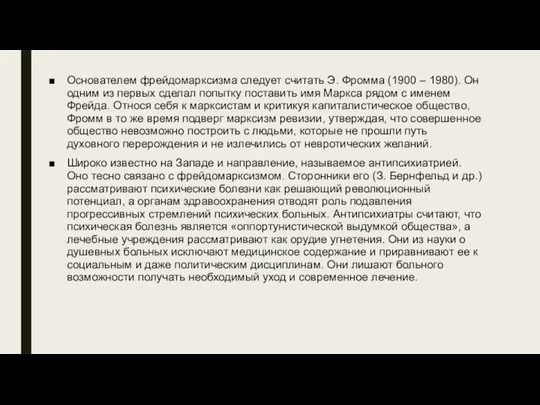 ■ Основателем фрейдомарксизма следует считать Э. Фромма (1900 – 1980). Он одним из первых сделал попытку поставить имя Маркса рядом с именем Фрейда. Относя себя к марксистам и критикуя капиталистическое общество, Фромм в то же время подверг марксизм ревизии, утверждая, что совершенное общество невозможно построить с людьми, которые не прошли путь духовного перерождения и не излечились от невротических желаний.

■ Широко известно на Западе и направление, называемое антипсихиатрией. Оно тесно связано с фрейдомарксизмом. Сторонники его (З. Бернфельд и др.) рассматривают психические болезни как решающий революционный потенциал, а органам здравоохранения отводят роль подавления прогрессивных стремлений психических больных. Антипсихиатры считают, что психическая болезнь является «оппортунистической выдумкой общества», а лечебные учреждения рассматривают как орудие угнетения. Они из науки о душевных больных исключают медицинское содержание и приравнивают ее к социальным и даже политическим дисциплинам. Они лишают больного возможности получать необходимый уход и современное лечение.